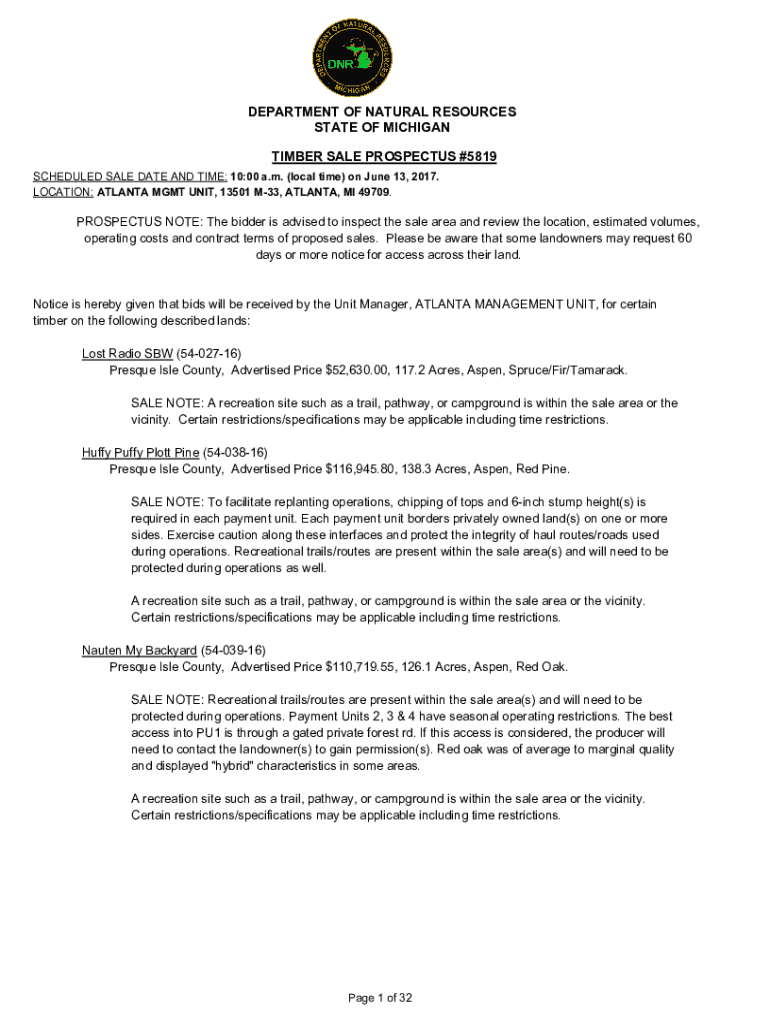 DEPARTMENT OF NATURAL RESOURCES
DNR
MICHIGAN

DEPARTMENT OF NATURAL RESOURCES
STATE OF MICHIGAN

TIMBER SALE PROSPECTUS #5819

SCHEDULED SALE DATE AND TIME: 10:00 a.m. (local time) on June 13, 2017.
LOCATION: ATLANTA MGMT UNIT, 13501 M-33, ATLANTA, MI 49709.

PROSPECTUS NOTE: The bidder is advised to inspect the sale area and review the location, estimated volumes, operating costs and contract terms of proposed sales. Please be aware that some landowners may request 60 days or more notice for access across their land.

Notice is hereby given that bids will be received by the Unit Manager, ATLANTA MANAGEMENT UNIT, for certain timber on the following described lands:

Lost Radio SBW (54-027-16)
Presque Isle County, Advertised Price $52,630.00, 117.2 Acres, Aspen, Spruce/Fir/Tamarack.

SALE NOTE: A recreation site such as a trail, pathway, or campground is within the sale area or the vicinity. Certain restrictions/specifications may be applicable including time restrictions.

Huffy Puffy Plott Pine (54-038-16)
Presque Isle County, Advertised Price $116,945.80, 138.3 Acres, Aspen, Red Pine.

SALE NOTE: To facilitate replanting operations, chipping of tops and 6-inch stump height(s) is required in each payment unit. Each payment unit borders privately owned land(s) on one or more sides. Exercise caution along these interfaces and protect the integrity of haul routes/roads used during operations. Recreational trails/routes are present within the sale area(s) and will need to be protected during operations as well.

A recreation site such as a trail, pathway, or campground is within the sale area or the vicinity. Certain restrictions/specifications may be applicable including time restrictions.

Nauten My Backyard (54-039-16)
Presque Isle County, Advertised Price $110,719.55, 126.1 Acres, Aspen, Red Oak.

SALE NOTE: Recreational trails/routes are present within the sale area(s) and will need to be protected during operations. Payment Units 2, 3 & 4 have seasonal operating restrictions. The best access into PU1 is through a gated private forest rd. If this access is considered, the producer will need to contact the landowner(s) to gain permission(s). Red oak was of average to marginal quality and displayed "hybrid" characteristics in some areas.

A recreation site such as a trail, pathway, or campground is within the sale area or the vicinity. Certain restrictions/specifications may be applicable including time restrictions.

Page 1 of 32